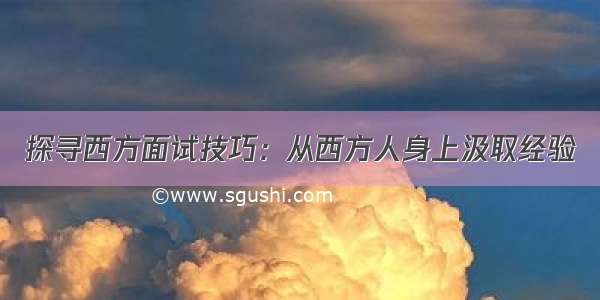 探寻西方面试技巧：从西方人身上汲取经验

©www.sgushi.com